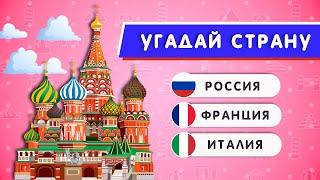 УГАДАЙ СТРАНУ

РОССИЯ

ФРАНЦИЯ

ИТАЛИЯ